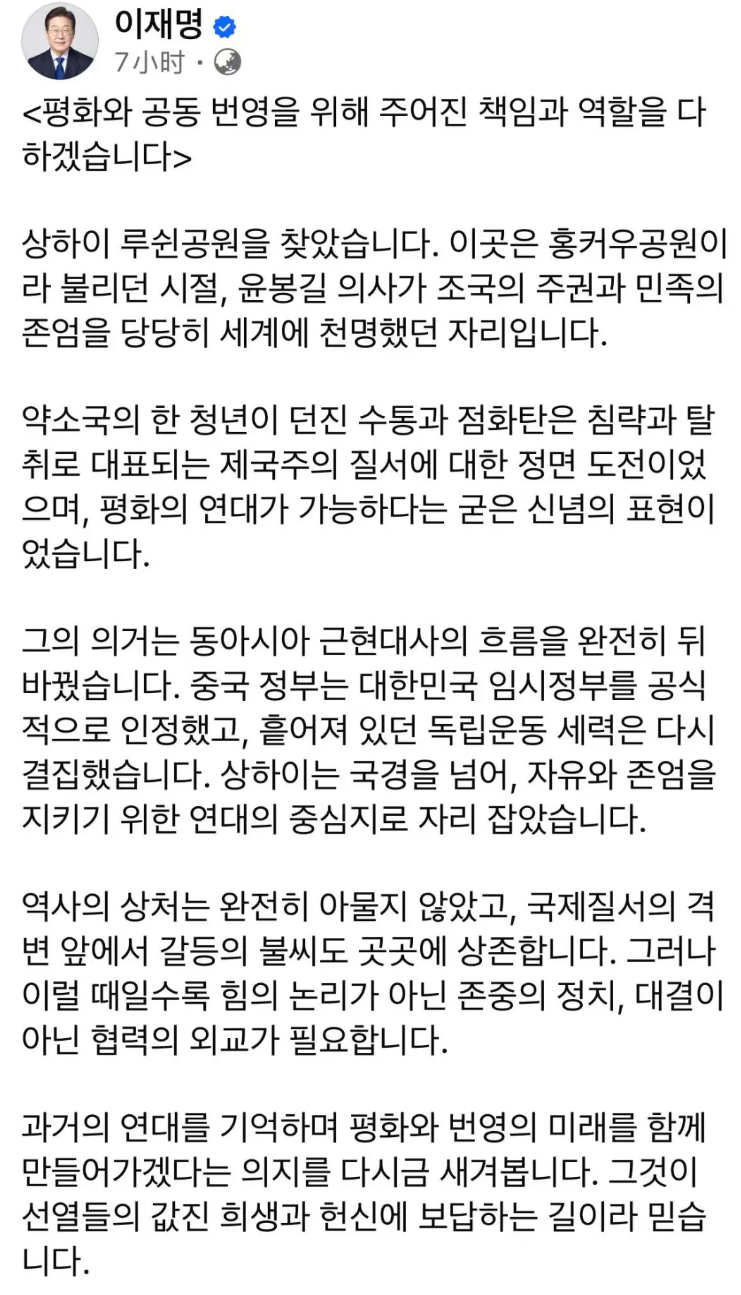 이재명
7小时 ·

<평화와 공동 번영을 위해 주어진 책임과 역할을 다하겠습니다>

상하이 루쉰공원을 찾았습니다. 이곳은 홍커우공원이라 불리던 시절, 윤봉길 의사가 조국의 주권과 민족의 존엄을 당당히 세계에 천명했던 자리입니다.

약소국의 한 청년이 던진 수통과 점화탄은 침략과 탈취로 대표되는 제국주의 질서에 대한 정면 도전이었으며, 평화의 연대가 가능하다는 굳은 신념의 표현이었습니다.

그의 의거는 동아시아 근현대사의 흐름을 완전히 뒤바꿨습니다. 중국 정부는 대한민국 임시정부를 공식적으로 인정했고, 흩어져 있던 독립운동 세력은 다시 결집했습니다. 상하이는 국경을 넘어, 자유와 존엄을 지키기 위한 연대의 중심지로 자리 잡았습니다.

역사의 상처는 완전히 아물지 않았고, 국제질서의 격변 앞에서 갈등의 불씨도 곳곳에 상존합니다. 그러나 이럴 때일수록 힘의 논리가 아닌 존중의 정치, 대결이 아닌 협력의 외교가 필요합니다.

과거의 연대를 기억하며 평화와 번영의 미래를 함께 만들어가겠다는 의지를 다시금 새겨봅니다. 그것이 선열들의 값진 희생과 헌신에 보답하는 길이라 믿습니다.